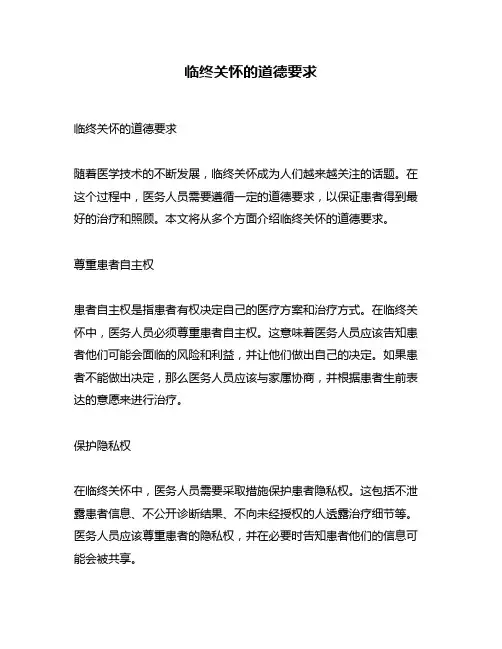 临终关怀的道德要求

临终关怀的道德要求

随着医学技术的不断发展，临终关怀成为人们越来越关注的话题。在这个过程中，医务人员需要遵循一定的道德要求，以保证患者得到最好的治疗和照顾。本文将从多个方面介绍临终关怀的道德要求。

尊重患者自主权

患者自主权是指患者有权决定自己的医疗方案和治疗方式。在临终关怀中，医务人员必须尊重患者自主权。这意味着医务人员应该告知患者他们可能会面临的风险和利益，并让他们做出自己的决定。如果患者不能做出决定，那么医务人员应该与家属协商，并根据患者生前表达的意愿来进行治疗。

保护隐私权

在临终关怀中，医务人员需要采取措施保护患者隐私权。这包括不泄露患者信息、不公开诊断结果、不向未经授权的人透露治疗细节等。医务人员应该尊重患者的隐私权，并在必要时告知患者他们的信息可能会被共享。